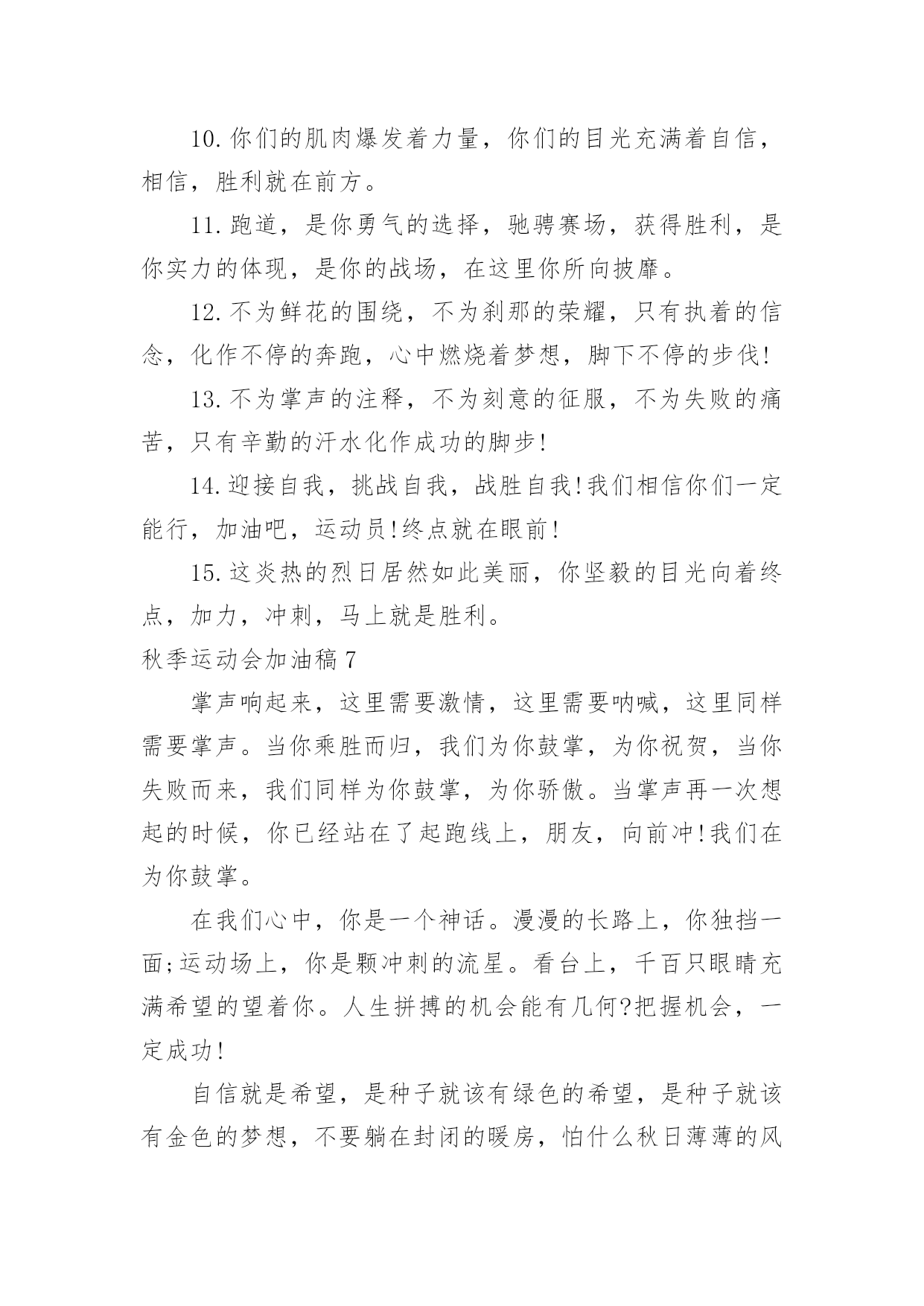 10.你们的肌肉爆发着力量，你们的目光充满着自信，相信，胜利就在前方。

11.跑道，是你勇气的选择，驰骋赛场，获得胜利，是你实力的体现，是你的战场，在这里你所向披靡。

12.不为鲜花的围绕，不为刹那的荣耀，只有执着的信念，化作不停的奔跑，心中燃烧着梦想，脚下不停的步伐!

13.不为掌声的注释，不为刻意的征服，不为失败的痛苦，只有辛勤的汗水化作成功的脚步!

14.迎接自我，挑战自我，战胜自我!我们相信你们一定能行，加油吧，运动员!终点就在眼前!

15.这炎热的烈日居然如此美丽，你坚毅的目光向着终点，加力，冲刺，马上就是胜利。

秋季运动会加油稿7

掌声响起来，这里需要激情，这里需要呐喊，这里同样需要掌声。当你乘胜而归，我们为你鼓掌，为你祝贺，当你失败而来，我们同样为你鼓掌，为你骄傲。当掌声再一次想起的时候，你已经站在了起跑线上，朋友，向前冲!我们在为你鼓掌。

在我们心中，你是一个神话。漫漫的长路上，你独挡一面;运动场上，你是颗冲刺的流星。看台上，千百只眼睛充满希望的望着你。人生拼搏的机会能有几何?把握机会，一定成功!

自信就是希望，是种子就该有绿色的希望，是种子就该有金色的梦想，不要躺在封闭的暖房，怕什么秋日薄薄的风